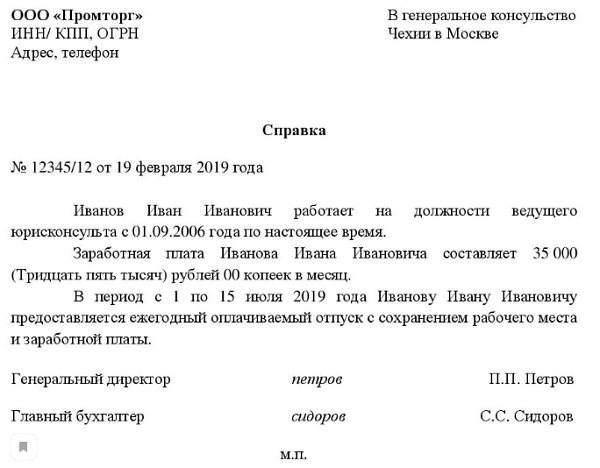 ООО «Промторг»
ИНН/ КПП, ОГРН
Адрес, телефон

В генеральное консульство
Чехии в Москве

Справка

№ 12345/12 от 19 февраля 2019 года

Иванов Иван Иванович работает на должности ведущего юрисконсульта с 01.09.2006 года по настоящее время.

Заработная плата Иванова Ивана Ивановича составляет 35 000 (Тридцать пять тысяч) рублей 00 копеек в месяц.

В период с 1 по 15 июля 2019 года Иванову Ивану Ивановичу предоставляется ежегодный оплачиваемый отпуск с сохранением рабочего места и заработной платы.

Генеральный директор петров П.П. Петров

Главный бухгалтер сидоров С.С. Сидоров

м.п.